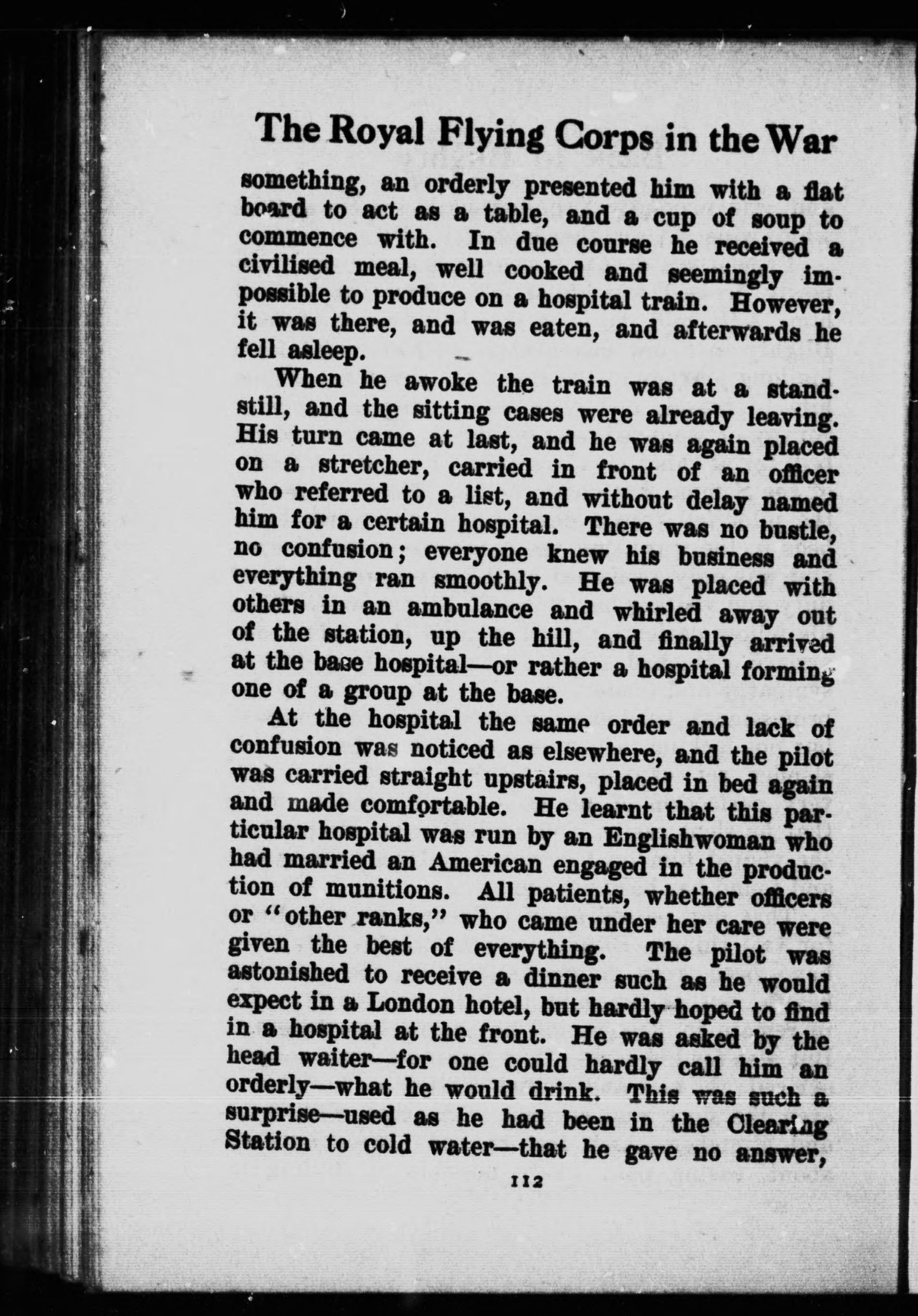 The Royal Flying Corps in the War

something, an orderly presented him with a flat board to act as a table, and a cup of soup to commence with. In due course he received a civilised meal, well cooked and seemingly impossible to produce on a hospital train. However, it was there, and was eaten, and afterwards he fell asleep.

When he awoke the train was at a standstill, and the sitting cases were already leaving. His turn came at last, and he was again placed on a stretcher, carried in front of an officer who referred to a list, and without delay named him for a certain hospital. There was no bustle, no confusion; everyone knew his business and everything ran smoothly. He was placed with others in an ambulance and whirled away out of the station, up the hill, and finally arrived at the base hospital—or rather a hospital forming one of a group at the base.

At the hospital the same order and lack of confusion was noticed as elsewhere, and the pilot was carried straight upstairs, placed in bed again and made comfortable. He learnt that this particular hospital was run by an Englishwoman who had married an American engaged in the production of munitions. All patients, whether officers or "other ranks," who came under her care were given the best of everything. The pilot was astonished to receive a dinner such as he would expect in a London hotel, but hardly hoped to find in a hospital at the front. He was asked by the head waiter—for one could hardly call him an orderly—what he would drink. This was such a surprise—used as he had been in the Clearing Station to cold water—that he gave no answer,

112